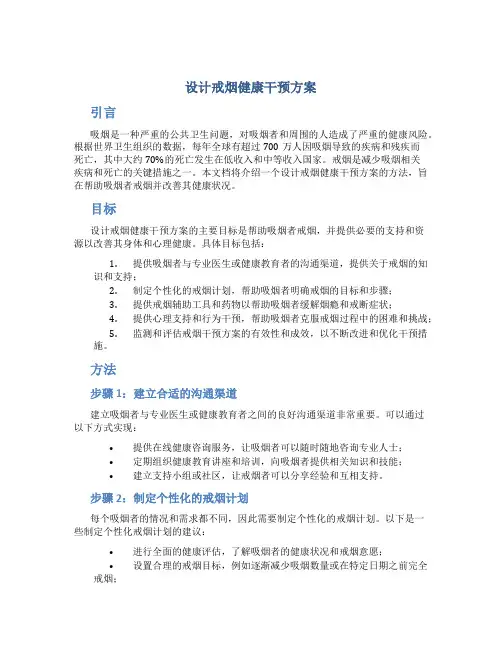 设计戒烟健康干预方案

引言

吸烟是一种严重的公共卫生问题，对吸烟者和周围的人造成了严重的健康风险。根据世界卫生组织的数据，每年全球有超过 700 万人因吸烟导致的疾病和残疾而死亡，其中大约 70%的死亡发生在低收入和中等收入国家。戒烟是减少吸烟相关疾病和死亡的关键措施之一。本文档将介绍一个设计戒烟健康干预方案的方法，旨在帮助吸烟者戒烟并改善其健康状况。

目标

设计戒烟健康干预方案的主要目标是帮助吸烟者戒烟，并提供必要的支持和资源以改善其身体和心理健康。具体目标包括：

1. 提供吸烟者与专业医生或健康教育者的沟通渠道，提供关于戒烟的知识和支持；
2. 制定个性化的戒烟计划，帮助吸烟者明确戒烟的目标和步骤；
3. 提供戒烟辅助工具和药物以帮助吸烟者缓解烟瘾和戒断症状；
4. 提供心理支持和行为干预，帮助吸烟者克服戒烟过程中的困难和挑战；
5. 监测和评估戒烟干预方案的有效性和成效，以不断改进和优化干预措施。

方法

步骤 1：建立合适的沟通渠道

建立吸烟者与专业医生或健康教育者之间的良好沟通渠道非常重要。可以通过以下方式实现：

• 提供在线健康咨询服务，让吸烟者可以随时随地咨询专业人士；
• 定期组织健康教育讲座和培训，向吸烟者提供相关知识和技能；
• 建立支持小组或社区，让吸烟者可以分享经验和互相支持。

步骤 2：制定个性化的戒烟计划

每个吸烟者的情况和需求都不同，因此需要制定个性化的戒烟计划。以下是一些制定个性化戒烟计划的建议：

• 进行全面的健康评估，了解吸烟者的健康状况和戒烟意愿；
• 设置合理的戒烟目标，例如逐渐减少吸烟数量或在特定日期之前完全戒烟；